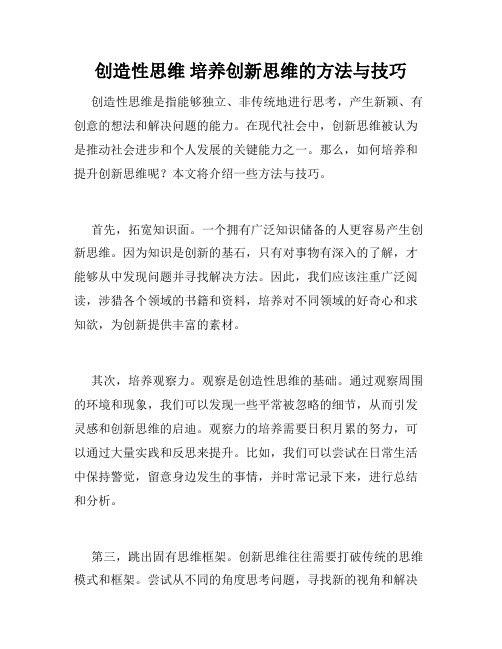 创造性思维 培养创新思维的方法与技巧

创造性思维是指能够独立、非传统地进行思考，产生新颖、有创意的想法和解决问题的能力。在现代社会中，创新思维被认为是推动社会进步和个人发展的关键能力之一。那么，如何培养和提升创新思维呢？本文将介绍一些方法与技巧。

首先，拓宽知识面。一个拥有广泛知识储备的人更容易产生创新思维。因为知识是创新的基石，只有对事物有深入的了解，才能够从中发现问题并寻找解决方法。因此，我们应该注重广泛阅读，涉猎各个领域的书籍和资料，培养对不同领域的好奇心和求知欲，为创新提供丰富的素材。

其次，培养观察力。观察是创造性思维的基础。通过观察周围的环境和现象，我们可以发现一些平常被忽略的细节，从而引发灵感和创新思维的启迪。观察力的培养需要日积月累的努力，可以通过大量实践和反思来提升。比如，我们可以尝试在日常生活中保持警觉，留意身边发生的事情，并时常记录下来，进行总结和分析。

第三，跳出固有思维框架。创新思维往往需要打破传统的思维模式和框架。尝试从不同的角度思考问题，寻找新的视角和解决